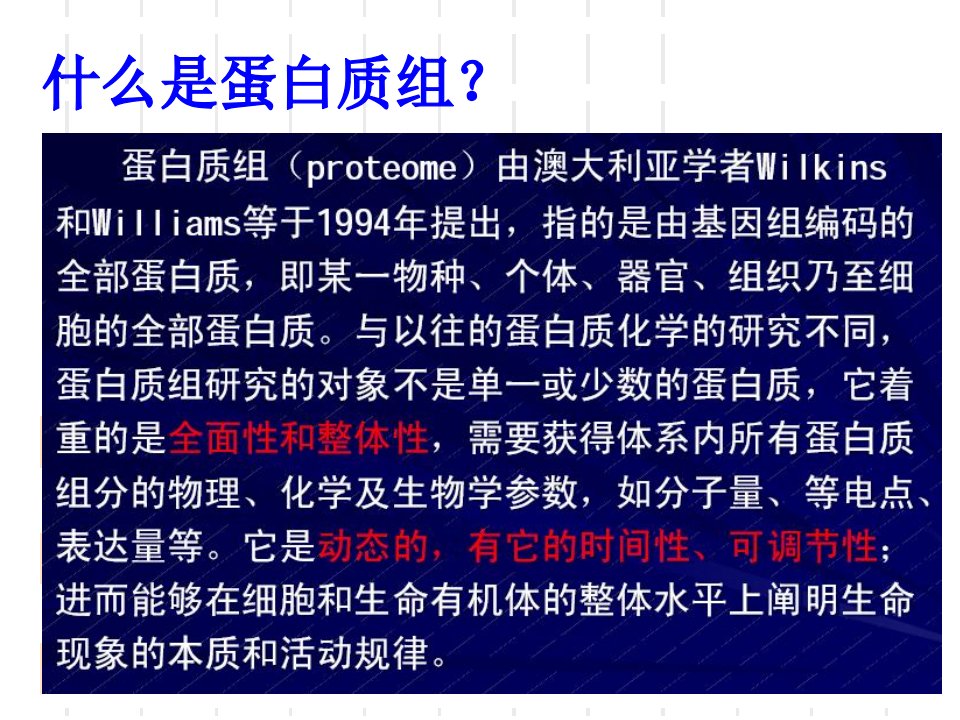 什么是蛋白质组？

蛋白质组（proteome）由澳大利亚学者Wilkins和Williams等于1994年提出，指的是由基因组编码的全部蛋白质，即某一物种、个体、器官、组织乃至细胞的全部蛋白质。与以往的蛋白质化学的研究不同，蛋白质组研究的对象不是单一或少数的蛋白质，它着重的是全面性和整体性，需要获得体系内所有蛋白质组分的物理、化学及生物学参数，如分子量、等电点、表达量等。它是动态的，有它的时间性、可调节性；进而能够在细胞和生命有机体的整体水平上阐明生命现象的本质和活动规律。